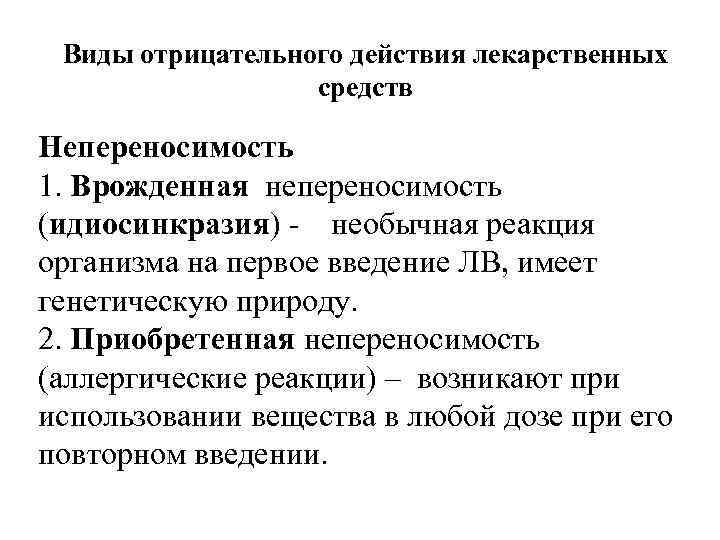 Виды отрицательного действия лекарственных средств

Непереносимость
1. Врожденная непереносимость (идиосинкразия) - необычная реакция организма на первое введение ЛВ, имеет генетическую природу.
2. Приобретенная непереносимость (аллергические реакции) – возникают при использовании вещества в любой дозе при его повторном введении.